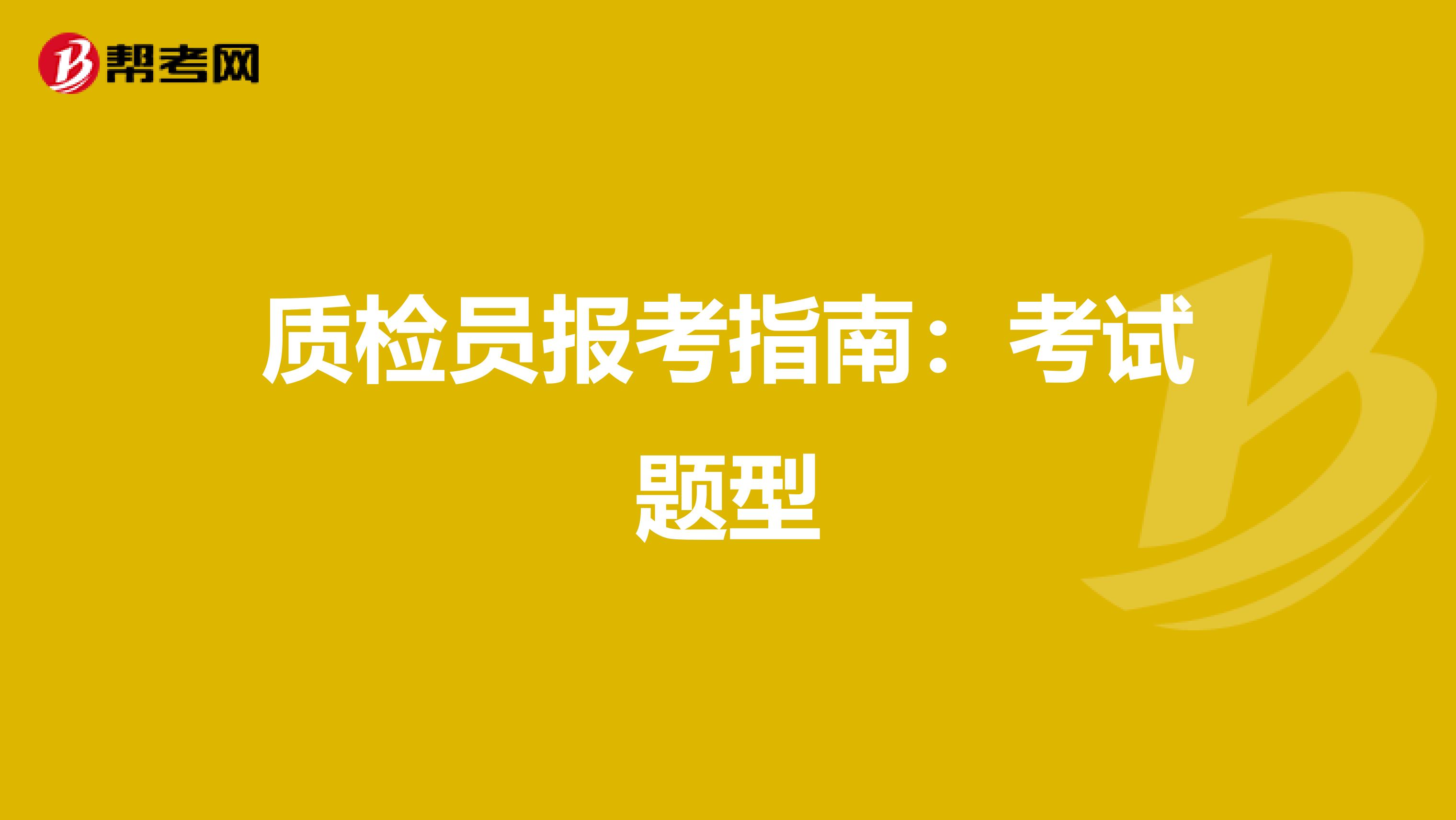 帮考网

质检员报考指南：考试题型